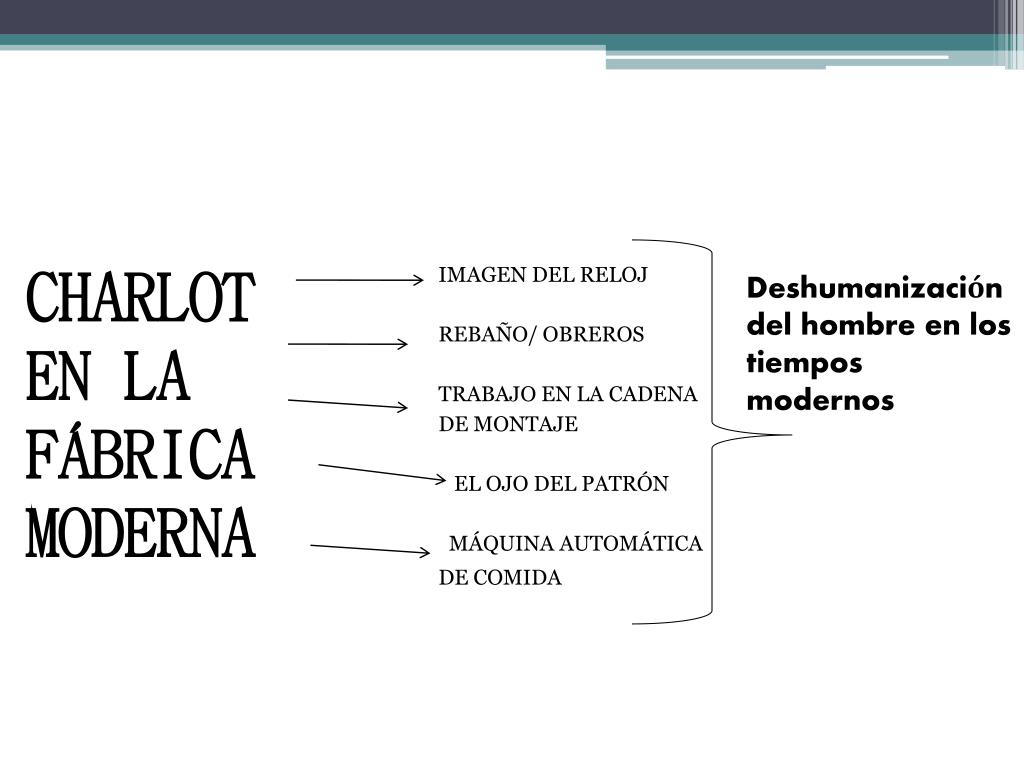 CHARLOT EN LA FÁBRICA MODERNA

IMAGEN DEL RELOJ

REBAÑO/ OBREROS

TRABAJO EN LA CADENA DE MONTAJE

EL OJO DEL PATRÓN

MÁQUINA AUTOMÁTICA DE COMIDA

Deshumanización del hombre en los tiempos modernos